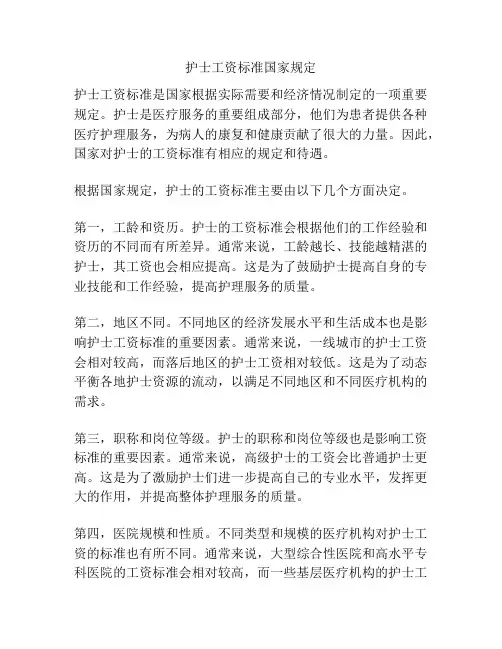 护士工资标准国家规定

护士工资标准是国家根据实际需要和经济情况制定的一项重要规定。护士是医疗服务的重要组成部分，他们为患者提供各种医疗护理服务，为病人的康复和健康贡献了很大的力量。因此，国家对护士的工资标准有相应的规定和待遇。

根据国家规定，护士的工资标准主要由以下几个方面决定。

第一，工龄和资历。护士的工资标准会根据他们的工作经验和资历的不同而有所差异。通常来说，工龄越长、技能越精湛的护士，其工资也会相应提高。这是为了鼓励护士提高自身的专业技能和工作经验，提高护理服务的质量。

第二，地区不同。不同地区的经济发展水平和生活成本也是影响护士工资标准的重要因素。通常来说，一线城市的护士工资会相对较高，而落后地区的护士工资相对较低。这是为了动态平衡各地护士资源的流动，以满足不同地区和不同医疗机构的需求。

第三，职称和岗位等级。护士的职称和岗位等级也是影响工资标准的重要因素。通常来说，高级护士的工资会比普通护士更高。这是为了激励护士们进一步提高自己的专业水平，发挥更大的作用，并提高整体护理服务的质量。

第四，医院规模和性质。不同类型和规模的医疗机构对护士工资的标准也有所不同。通常来说，大型综合性医院和高水平专科医院的工资标准会相对较高，而一些基层医疗机构的护士工